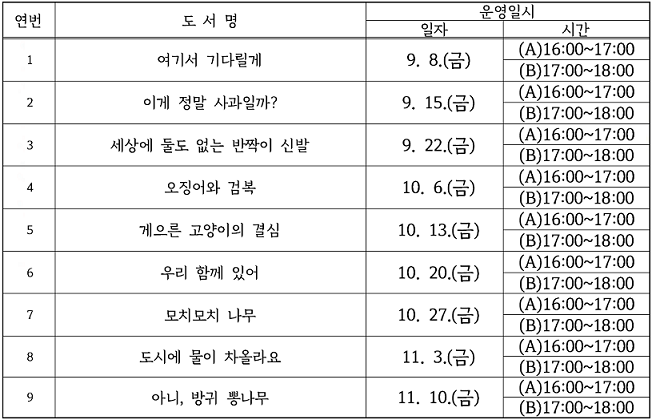 | 연번 | 도 서 명 | 운영일시 | |
|---|---|---|---|
| | | 일자 | 시간 |
| 1 | 여기서 기다릴게 | 9. 8.(금) | (A)16:00~17:00 |
| | | | (B)17:00~18:00 |
| 2 | 이게 정말 사과일까? | 9. 15.(금) | (A)16:00~17:00 |
| | | | (B)17:00~18:00 |
| 3 | 세상에 둘도 없는 반짝이 신발 | 9. 22.(금) | (A)16:00~17:00 |
| | | | (B)17:00~18:00 |
| 4 | 오징어와 검복 | 10. 6.(금) | (A)16:00~17:00 |
| | | | (B)17:00~18:00 |
| 5 | 게으른 고양이의 결심 | 10. 13.(금) | (A)16:00~17:00 |
| | | | (B)17:00~18:00 |
| 6 | 우리 함께 있어 | 10. 20.(금) | (A)16:00~17:00 |
| | | | (B)17:00~18:00 |
| 7 | 모치모치 나무 | 10. 27.(금) | (A)16:00~17:00 |
| | | | (B)17:00~18:00 |
| 8 | 도시에 물이 차올라요 | 11. 3.(금) | (A)16:00~17:00 |
| | | | (B)17:00~18:00 |
| 9 | 아니, 방귀 뽕나무 | 11. 10.(금) | (A)16:00~17:00 |
| | | | (B)17:00~18:00 |